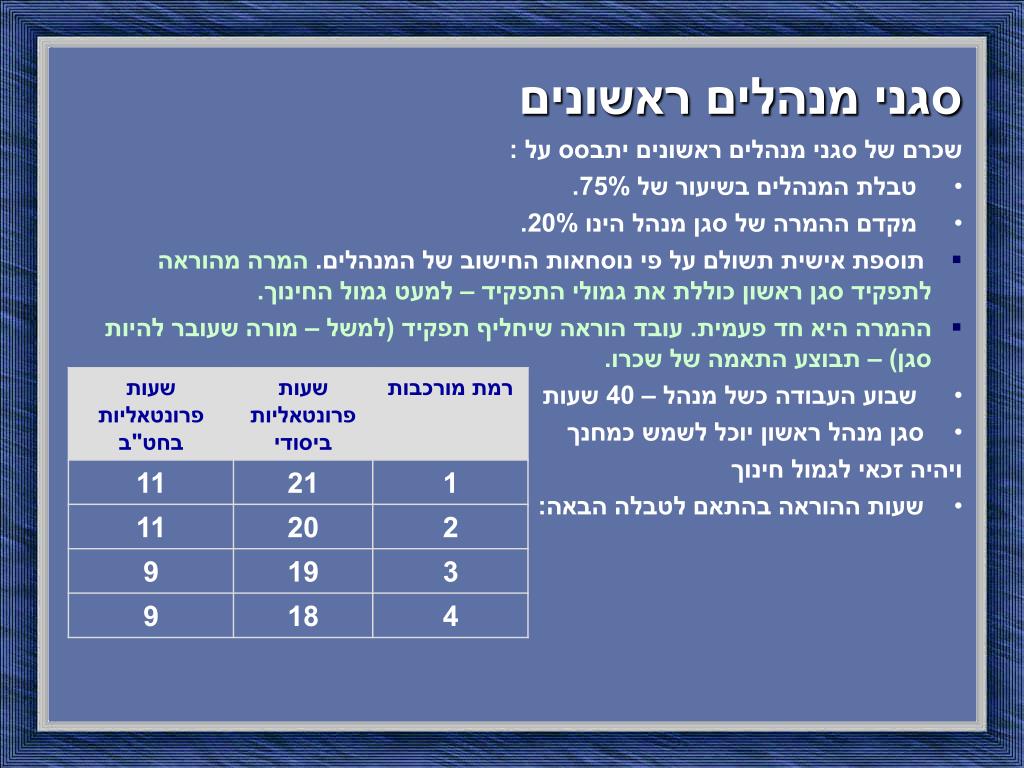 סגני מנהלים ראשונים

שכרם של סגני מנהלים ראשונים יתבסס על :

• טבלת המנהלים בשיעור של 75%.

• מקדם ההמרה של סגן מנהל הינו 20%.

▪ תוספת אישית תשולם על פי נוסחאות החישוב של המנהלים. המרה מהוראה לתפקיד סגן ראשון כוללת את גמולי התפקיד – למעט גמול החינוך.

▪ ההמרה היא חד פעמית. עובד הוראה שיחליף תפקיד (למשל – מורה שעובר להיות סגן) – תבוצע התאמה של שכרו.

• שבוע העבודה כשל מנהל – 40 שעות

• סגן מנהל ראשון יוכל לשמש כמחנך

ויהיה זכאי לגמול חינוך

• שעות ההוראה בהתאם לטבלה הבאה:

| רמת מורכבות | שעות פרונטאליות ביסודי | שעות פרונטאליות בחט"ב |
|---|---|---|
| 1 | 21 | 11 |
| 2 | 20 | 11 |
| 3 | 19 | 9 |
| 4 | 18 | 9 |